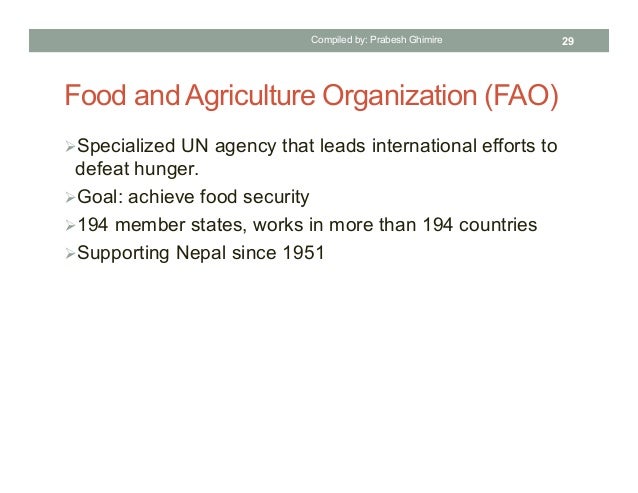 Compiled by: Prabesh Ghimire 29

Food and Agriculture Organization (FAO)

➢ Specialized UN agency that leads international efforts to defeat hunger.
➢ Goal: achieve food security
➢ 194 member states, works in more than 194 countries
➢ Supporting Nepal since 1951